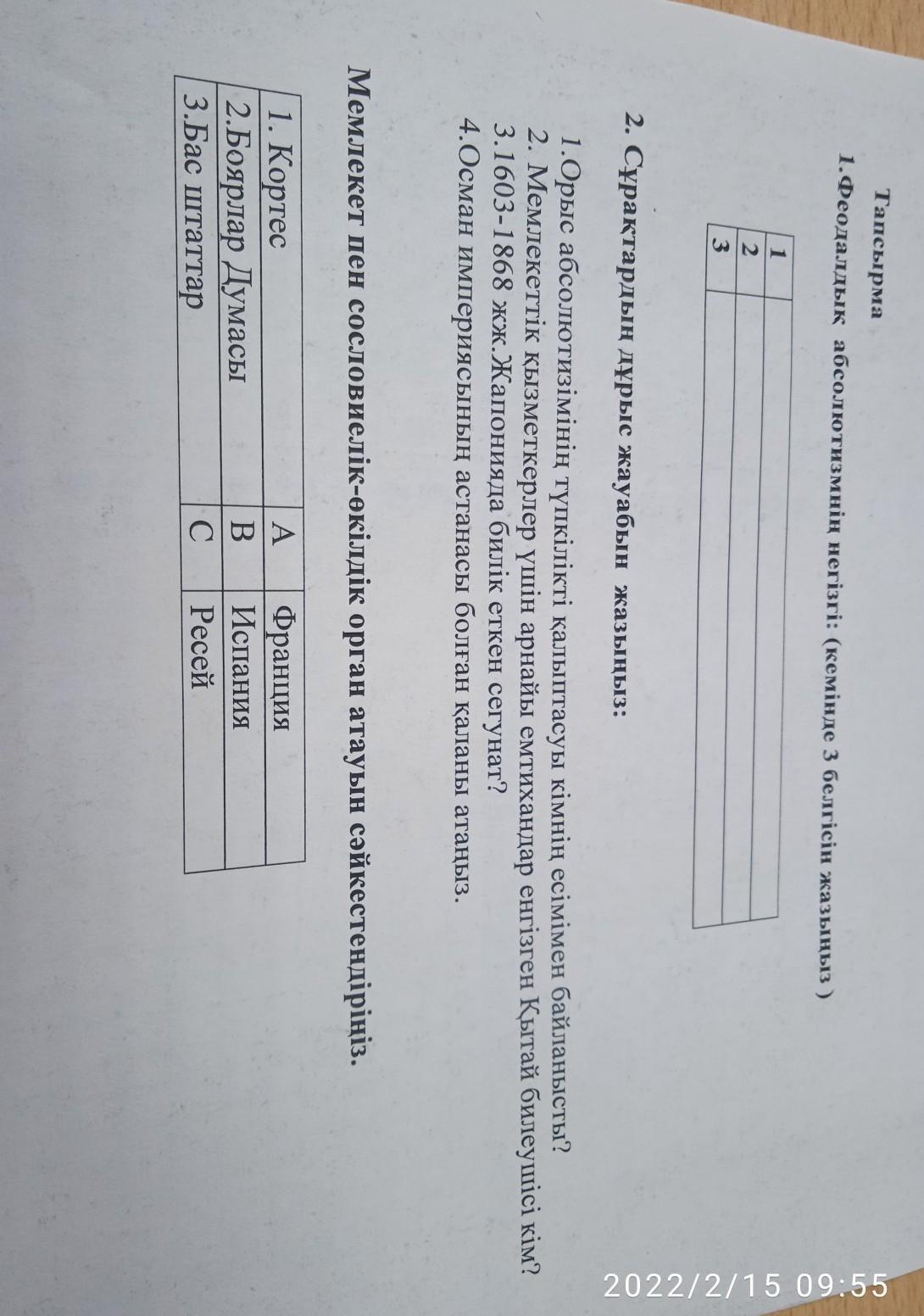 Тапсырма

1.Феодалдық абсолютизмнің негізгі: (кемінде 3 белгісін жазыңыз )

| 1 |  |
|---|---|
| 2 |  |
| 3 |  |

2. Сұрақтардың дұрыс жауабын жазыңыз:

1.Орыс абсолютизімінің түпкілікті қалыптасуы кімнің есімімен байланысты?
2. Мемлекеттік қызметкерлер үшін арнайы емтихандар енгізген Қытай билеушісі кім?
3.1603-1868 жж.Жапонияда билік еткен сегунат?
4.Осман империясының астанасы болған қаланы атаңыз.

Мемлекет пен сословиелік-өкілдік орган атауын сәйкестендіріңіз.

| 1. Кортес | А | Франция |
|---|---|---|
| 2.Боярлар Думасы | В | Испания |
| 3.Бас штаттар | С | Ресей |

2022/2/15 09:55